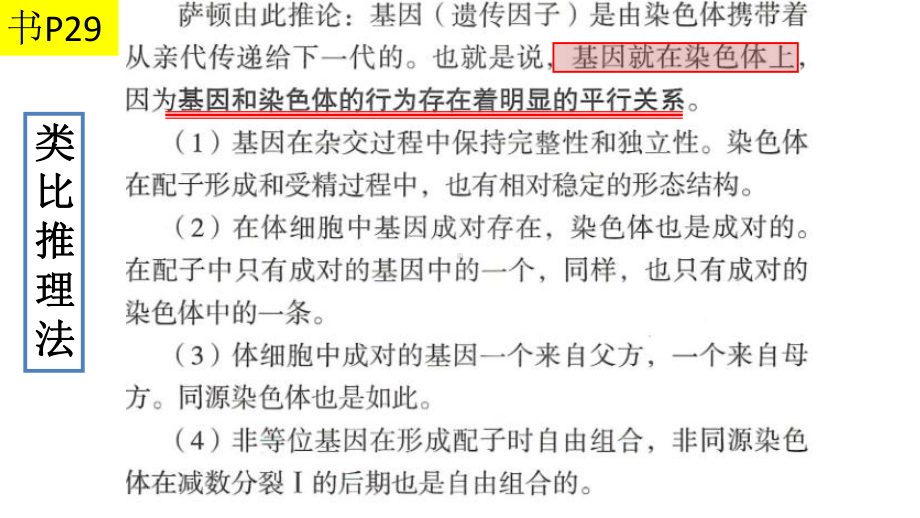 书P29

类比推理法

萨顿由此推论：基因（遗传因子）是由染色体携带着从亲代传递给下一代的。也就是说，基因就在染色体上，因为基因和染色体的行为存在着明显的平行关系。

（1）基因在杂交过程中保持完整性和独立性。染色体在配子形成和受精过程中，也有相对稳定的形态结构。

（2）在体细胞中基因成对存在，染色体也是成对的。在配子中只有成对的基因中的一个，同样，也只有成对的染色体中的一条。

（3）体细胞中成对的基因一个来自父方，一个来自母方。同源染色体也是如此。

（4）非等位基因在形成配子时自由组合，非同源染色体在减数分裂Ⅰ的后期也是自由组合的。